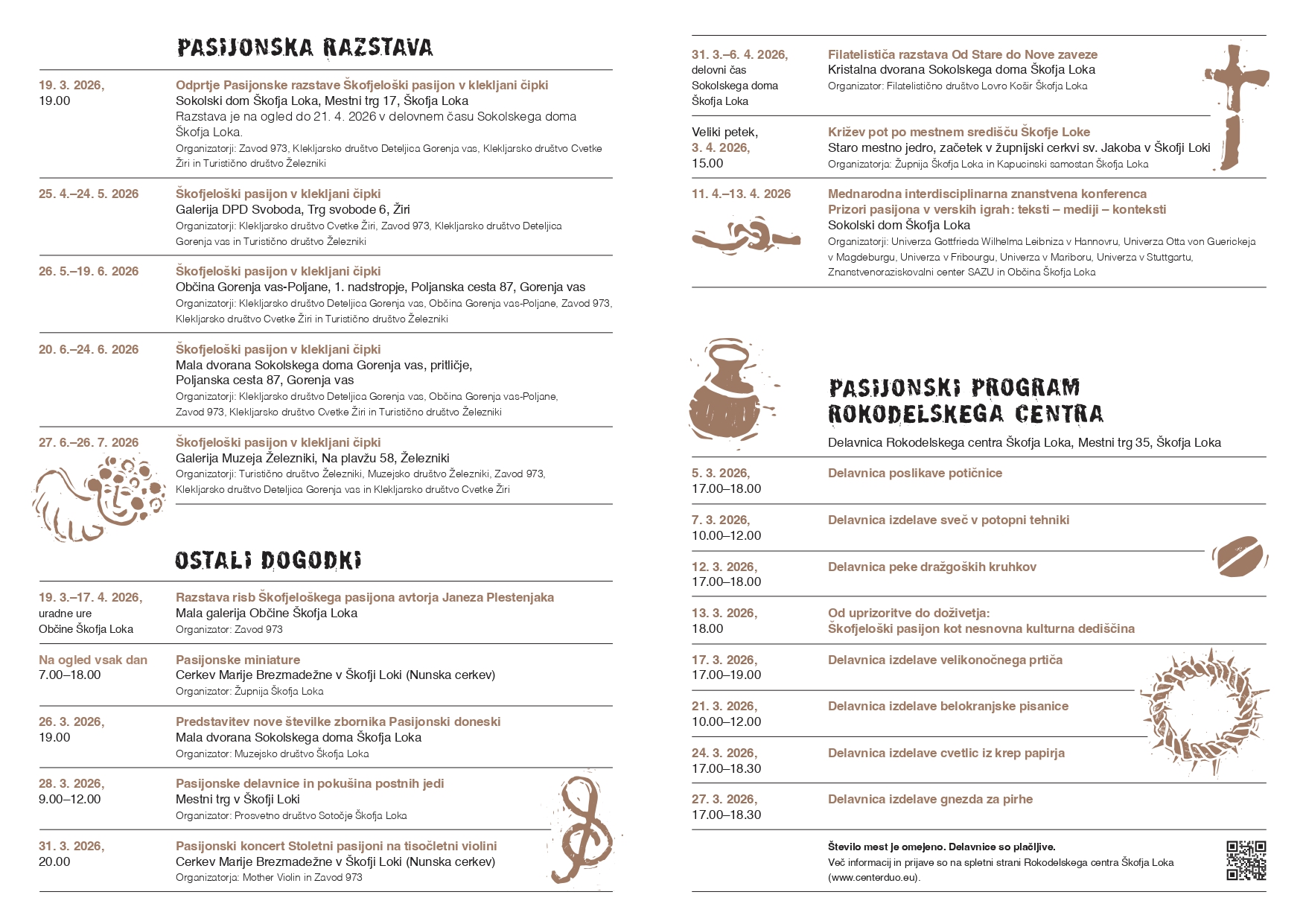 PASIJONSKA RAZSTAVA

19. 3. 2026, 19.00
Odprtje Pasijonske razstave Škofjeloški pasijon v klekljani čipki
Sokolski dom Škofja Loka, Mestni trg 17, Škofja Loka
Razstava je na ogled do 21. 4. 2026 v delovnem času Sokolskega doma Škofja Loka.
Organizatorji: Zavod 973, Klekljarsko društvo Deteljica Gorenja vas, Klekljarsko društvo Cvetke Žiri in Turistično društvo Železniki

25. 4.–24. 5. 2026
Škofjeloški pasijon v klekljani čipki
Galerija DPD Svoboda, Trg svobode 6, Žiri
Organizatorji: Klekljarsko društvo Cvetke Žiri, Zavod 973, Klekljarsko društvo Deteljica Gorenja vas in Turistično društvo Železniki

26. 5.–19. 6. 2026
Škofjeloški pasijon v klekljani čipki
Občina Gorenja vas-Poljane, 1. nadstropje, Poljanska cesta 87, Gorenja vas
Organizatorji: Klekljarsko društvo Deteljica Gorenja vas, Občina Gorenja vas-Poljane, Zavod 973, Klekljarsko društvo Cvetke Žiri in Turistično društvo Železniki

20. 6.–24. 6. 2026
Škofjeloški pasijon v klekljani čipki
Mala dvorana Sokolskega doma Gorenja vas, pritličje, Poljanska cesta 87, Gorenja vas
Organizatorji: Klekljarsko društvo Deteljica Gorenja vas, Občina Gorenja vas-Poljane, Zavod 973, Klekljarsko društvo Cvetke Žiri in Turistično društvo Železniki

27. 6.–26. 7. 2026
Škofjeloški pasijon v klekljani čipki
Galerija Muzeja Železniki, Na plavžu 58, Železniki
Organizatorji: Turistično društvo Železniki, Muzejsko društvo Železniki, Zavod 973, Klekljarsko društvo Deteljica Gorenja vas in Klekljarsko društvo Cvetke Žiri

OSTALI DOGODKI

19. 3.–17. 4. 2026, uradne ure Občine Škofja Loka
Razstava risb Škofjeloškega pasijona avtorja Janeza Plestenjaka
Mala galerija Občine Škofja Loka
Organizator: Zavod 973

Na ogled vsak dan 7.00–18.00
Pasijonske miniature
Cerkev Marije Brezmadežne v Škofji Loki (Nunska cerkev)
Organizator: Župnija Škofja Loka

26. 3. 2026, 19.00
Predstavitev nove številke zbornika Pasijonski doneski
Mala dvorana Sokolskega doma Škofja Loka
Organizator: Muzejsko društvo Škofja Loka

28. 3. 2026, 9.00–12.00
Pasijonske delavnice in pokušina postnih jedi
Mestni trg v Škofji Loki
Organizator: Prosvetno društvo Sotočje Škofja Loka

31. 3. 2026, 20.00
Pasijonski koncert Stoletni pasijoni na tisočletni violini
Cerkev Marije Brezmadežne v Škofji Loki (Nunska cerkev)
Organizatorja: Mother Violin in Zavod 973

31. 3.–6. 4. 2026, delovni čas Sokolskega doma Škofja Loka
Filatelističa razstava Od Stare do Nove zaveze
Kristalna dvorana Sokolskega doma Škofja Loka
Organizator: Filatelistično društvo Lovro Košir Škofja Loka

Veliki petek, 3. 4. 2026, 15.00
Križev pot po mestnem središču Škofje Loke
Staro mestno jedro, začetek v župnijski cerkvi sv. Jakoba v Škofji Loki
Organizatorja: Župnija Škofja Loka in Kapucinski samostan Škofja Loka

11. 4.–13. 4. 2026
Mednarodna interdisciplinarna znanstvena konferenca
Prizori pasijona v verskih igrah: teksti – mediji – konteksti
Sokolski dom Škofja Loka
Organizatorji: Univerza Gottfrieda Wilhelma Leibniza v Hannovru, Univerza Otta von Guerickeja v Magdeburgu, Univerza v Fribourgu, Univerza v Mariboru, Univerza v Stuttgartu, Znanstvenoraziskovalni center SAZU in Občina Škofja Loka

PASIJONSKI PROGRAM ROKODELSKEGA CENTRA
Delavnica Rokodelskega centra Škofja Loka, Mestni trg 35, Škofja Loka

5. 3. 2026, 17.00–18.00
Delavnica poslikave potičnice

7. 3. 2026, 10.00–12.00
Delavnica izdelave sveč v potopni tehniki

12. 3. 2026, 17.00–18.00
Delavnica peke dražgoških kruhkov

13. 3. 2026, 18.00
Od uprizoritve do doživetja:
Škofjeloški pasijon kot nesnovna kulturna dediščina

17. 3. 2026, 17.00–19.00
Delavnica izdelave velikonočnega prtiča

21. 3. 2026, 10.00–12.00
Delavnica izdelave belokranjske pisanice

24. 3. 2026, 17.00–18.30
Delavnica izdelave cvetlic iz krep papirja

27. 3. 2026, 17.00–18.30
Delavnica izdelave gnezda za pirhe

Število mest je omejeno. Delavnice so plačljive.
Več informacij in prijave so na spletni strani Rokodelskega centra Škofja Loka (www.centerduo.eu).